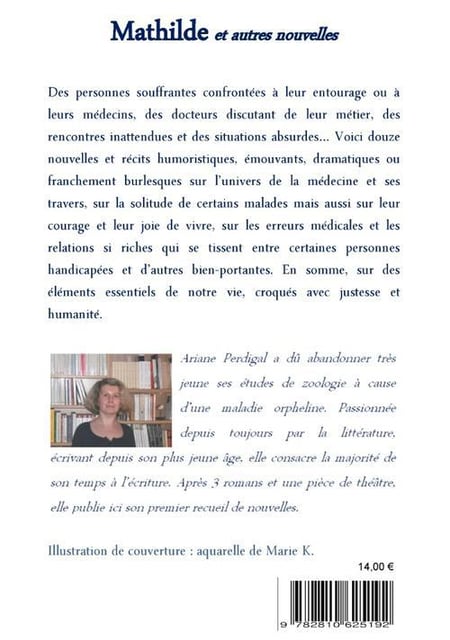 Mathilde et autres nouvelles

Des personnes souffrantes confrontées à leur entourage ou à leurs médecins, des docteurs discutant de leur métier, des rencontres inattendues et des situations absurdes... Voici douze nouvelles et récits humoristiques, émouvants, dramatiques ou franchement burlesques sur l'univers de la médecine et ses travers, sur la solitude de certains malades mais aussi sur leur courage et leur joie de vivre, sur les erreurs médicales et les relations si riches qui se tissent entre certaines personnes handicapées et d'autres bien-portantes. En somme, sur des éléments essentiels de notre vie, croqués avec justesse et humanité.

Ariane Perdigal a dû abandonner très jeune ses études de zoologie à cause d'une maladie orpheline. Passionnée depuis toujours par la littérature, écrivant depuis son plus jeune âge, elle consacre la majorité de son temps à l'écriture. Après 3 romans et une pièce de théâtre, elle publie ici son premier recueil de nouvelles.

Illustration de couverture : aquarelle de Marie K.

14,00 €

9 782810 625192